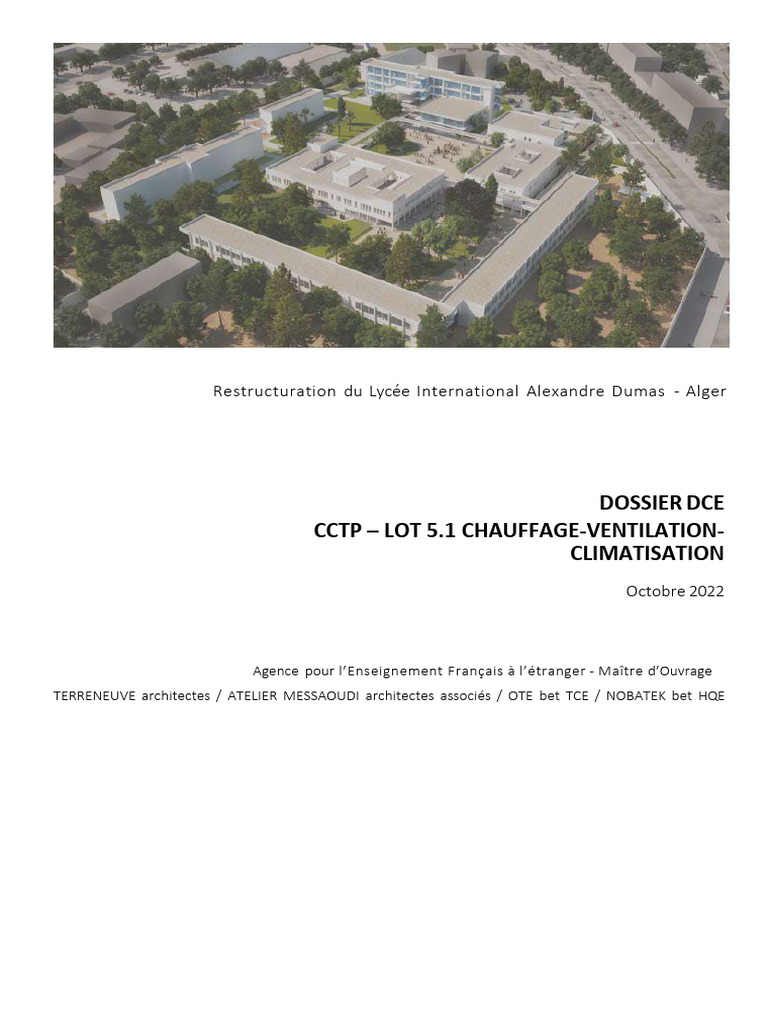 Restructuration du Lycée International Alexandre Dumas - Alger

DOSSIER DCE
CCTP – LOT 5.1 CHAUFFAGE-VENTILATION-CLIMATISATION

Octobre 2022

Agence pour l'Enseignement Français à l'étranger - Maître d'Ouvrage

TERRENEUVE architectes / ATELIER MESSAOUDI architectes associés / OTE bet TCE / NOBATEK bet HQE